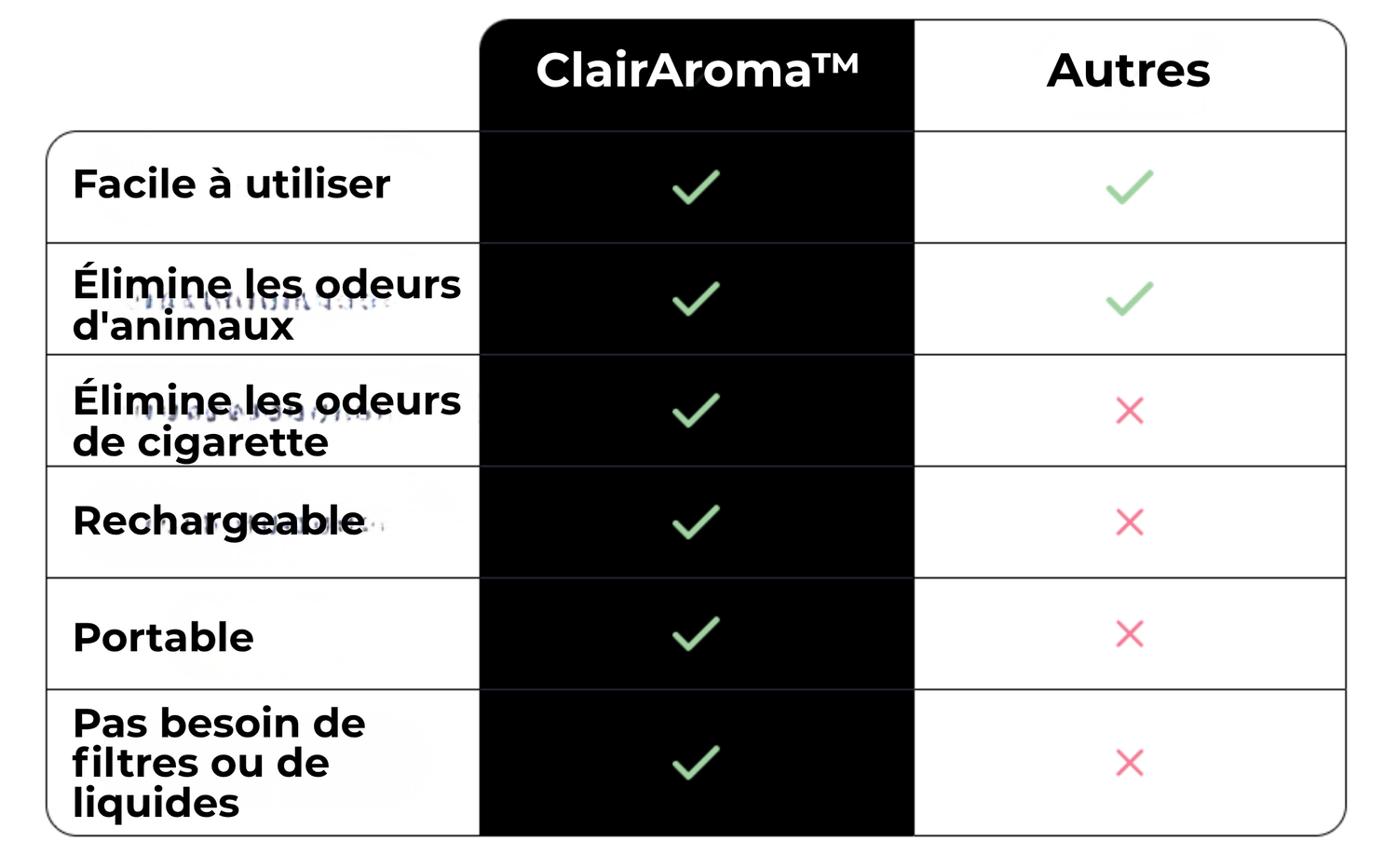 | | ClairAroma™ | Autres |
|---|---|---|
| Facile à utiliser | ✓ | ✓ |
| Élimine les odeurs d'animaux | ✓ | ✓ |
| Élimine les odeurs de cigarette | ✓ | ✗ |
| Rechargeable | ✓ | ✗ |
| Portable | ✓ | ✗ |
| Pas besoin de filtres ou de liquides | ✓ | ✗ |